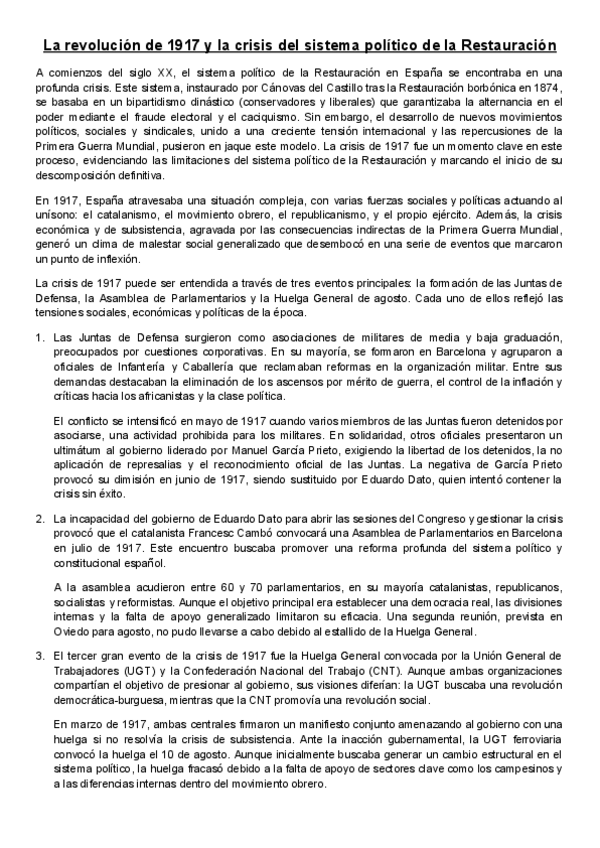 La revolución de 1917 y la crisis del sistema político de la Restauración

A comienzos del siglo XX, el sistema político de la Restauración en España se encontraba en una profunda crisis. Este sistema, instaurado por Cánovas del Castillo tras la Restauración borbónica en 1874, se basaba en un bipartidismo dinástico (conservadores y liberales) que garantizaba la alternancia en el poder mediante el fraude electoral y el caciquismo. Sin embargo, el desarrollo de nuevos movimientos políticos, sociales y sindicales, unido a una creciente tensión internacional y las repercusiones de la Primera Guerra Mundial, pusieron en jaque este modelo. La crisis de 1917 fue un momento clave en este proceso, evidenciando las limitaciones del sistema político de la Restauración y marcando el inicio de su descomposición definitiva.

En 1917, España atravesaba una situación compleja, con varias fuerzas sociales y políticas actuando al unísono: el catalanismo, el movimiento obrero, el republicanismo, y el propio ejército. Además, la crisis económica y de subsistencia, agravada por las consecuencias indirectas de la Primera Guerra Mundial, generó un clima de malestar social generalizado que desembocó en una serie de eventos que marcaron un punto de inflexión.

La crisis de 1917 puede ser entendida a través de tres eventos principales: la formación de las Juntas de Defensa, la Asamblea de Parlamentarios y la Huelga General de agosto. Cada uno de ellos reflejó las tensiones sociales, económicas y políticas de la época.

1. Las Juntas de Defensa surgieron como asociaciones de militares de media y baja graduación, preocupados por cuestiones corporativas. En su mayoría, se formaron en Barcelona y agruparon a oficiales de Infantería y Caballería que reclamaban reformas en la organización militar. Entre sus demandas destacaban la eliminación de los ascensos por mérito de guerra, el control de la inflación y críticas hacia los africanistas y la clase política.

El conflicto se intensificó en mayo de 1917 cuando varios miembros de las Juntas fueron detenidos por asociarse, una actividad prohibida para los militares. En solidaridad, otros oficiales presentaron un ultimátum al gobierno liderado por Manuel García Prieto, exigiendo la libertad de los detenidos, la no aplicación de represalias y el reconocimiento oficial de las Juntas. La negativa de García Prieto provocó su dimisión en junio de 1917, siendo sustituido por Eduardo Dato, quien intentó contener la crisis sin éxito.

2. La incapacidad del gobierno de Eduardo Dato para abrir las sesiones del Congreso y gestionar la crisis provocó que el catalanista Francesc Cambó convocará una Asamblea de Parlamentarios en Barcelona en julio de 1917. Este encuentro buscaba promover una reforma profunda del sistema político y constitucional español.

A la asamblea acudieron entre 60 y 70 parlamentarios, en su mayoría catalanistas, republicanos, socialistas y reformistas. Aunque el objetivo principal era establecer una democracia real, las divisiones internas y la falta de apoyo generalizado limitaron su eficacia. Una segunda reunión, prevista en Oviedo para agosto, no pudo llevarse a cabo debido al estallido de la Huelga General.

3. El tercer gran evento de la crisis de 1917 fue la Huelga General convocada por la Unión General de Trabajadores (UGT) y la Confederación Nacional del Trabajo (CNT). Aunque ambas organizaciones compartían el objetivo de presionar al gobierno, sus visiones diferían: la UGT buscaba una revolución democrática-burguesa, mientras que la CNT promovía una revolución social.

En marzo de 1917, ambas centrales firmaron un manifiesto conjunto amenazando al gobierno con una huelga si no resolvía la crisis de subsistencia. Ante la inacción gubernamental, la UGT ferroviaria convocó la huelga el 10 de agosto. Aunque inicialmente buscaba generar un cambio estructural en el sistema político, la huelga fracasó debido a la falta de apoyo de sectores clave como los campesinos y a las diferencias internas dentro del movimiento obrero.